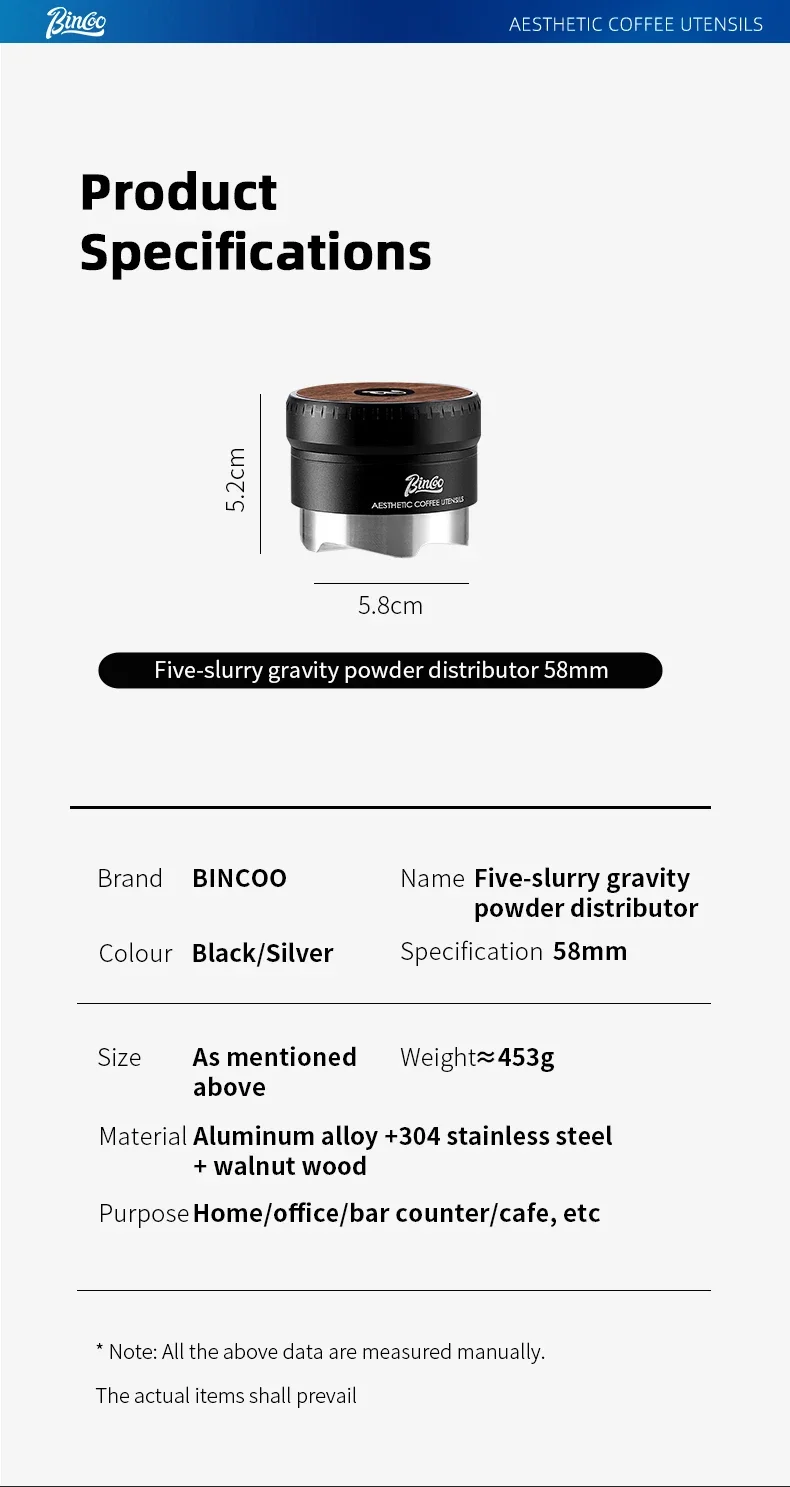 Bincoo AESTHETIC COFFEE UTENSILS

Product Specifications

5.2cm

Bincoo
AESTHETIC COFFEE UTENSILS

5.8cm

Five-slurry gravity powder distributor 58mm

Brand BINCOO

Name Five-slurry gravity powder distributor

Colour Black/Silver

Specification 58mm

Size As mentioned above

Weight≈453g

Material Aluminum alloy +304 stainless steel + walnut wood

Purpose Home/office/bar counter/cafe, etc

* Note: All the above data are measured manually.

The actual items shall prevail